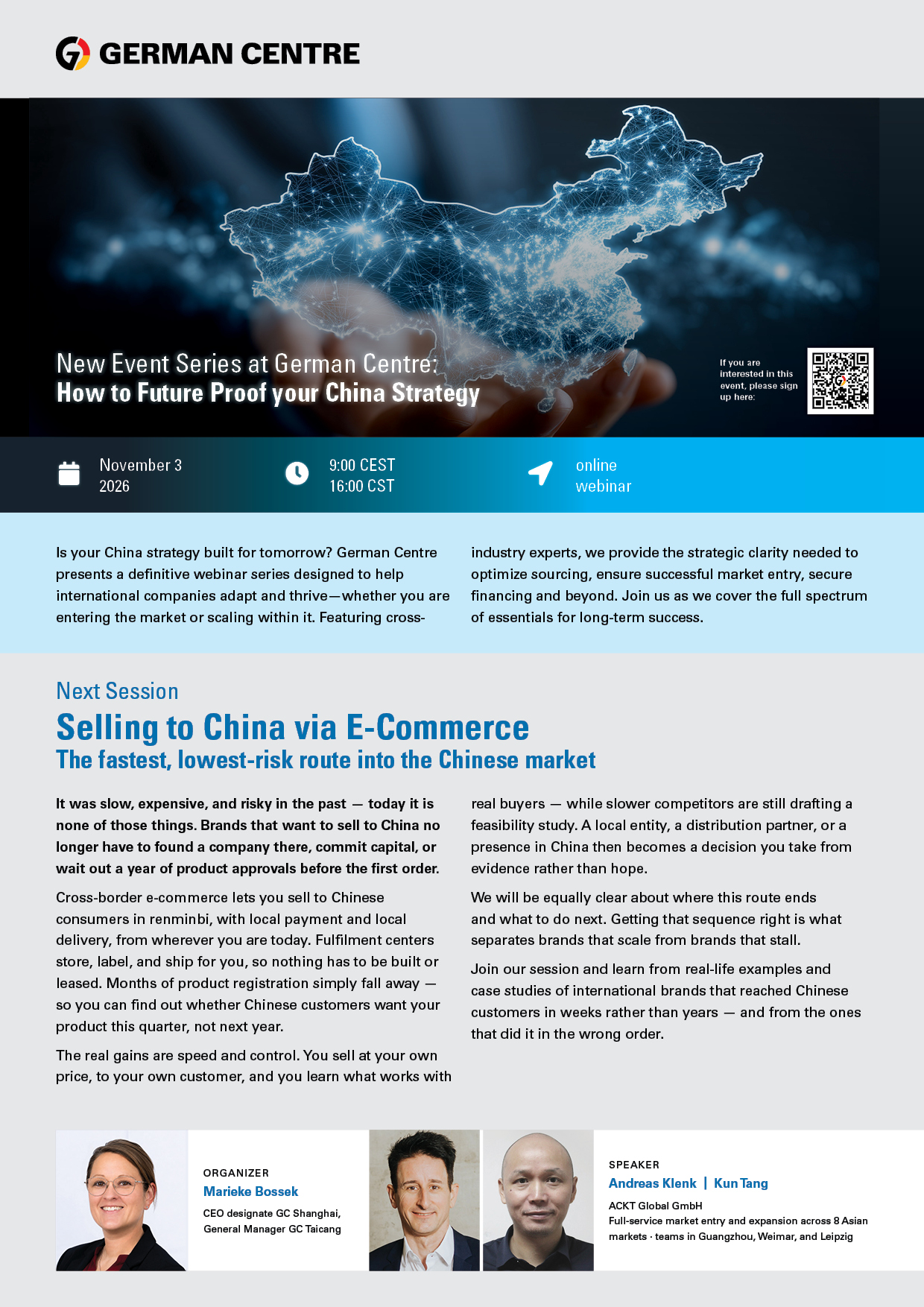 GERMAN CENTRE

New Event Series at German Centre:
How to Future Proof your China Strategy

If you are interested in this event, please sign up here:

November 3
2026

9:00 CEST
16:00 CST

online
webinar

Is your China strategy built for tomorrow? German Centre presents a definitive webinar series designed to help international companies adapt and thrive—whether you are entering the market or scaling within it. Featuring cross-industry experts, we provide the strategic clarity needed to optimize sourcing, ensure successful market entry, secure financing and beyond. Join us as we cover the full spectrum of essentials for long-term success.

Next Session

Selling to China via E-Commerce

The fastest, lowest-risk route into the Chinese market

It was slow, expensive, and risky in the past — today it is none of those things. Brands that want to sell to China no longer have to found a company there, commit capital, or wait out a year of product approvals before the first order.

Cross-border e-commerce lets you sell to Chinese consumers in renminbi, with local payment and local delivery, from wherever you are today. Fulfilment centers store, label, and ship for you, so nothing has to be built or leased. Months of product registration simply fall away — so you can find out whether Chinese customers want your product this quarter, not next year.

The real gains are speed and control. You sell at your own price, to your own customer, and you learn what works with real buyers — while slower competitors are still drafting a feasibility study. A local entity, a distribution partner, or a presence in China then becomes a decision you take from evidence rather than hope.

We will be equally clear about where this route ends and what to do next. Getting that sequence right is what separates brands that scale from brands that stall.

Join our session and learn from real-life examples and case studies of international brands that reached Chinese customers in weeks rather than years — and from the ones that did it in the wrong order.

ORGANIZER
Marieke Bossek
CEO designate GC Shanghai,
General Manager GC Taicang

SPEAKER
Andreas Klenk | Kun Tang
ACKT Global GmbH
Full-service market entry and expansion across 8 Asian markets · teams in Guangzhou, Weimar, and Leipzig